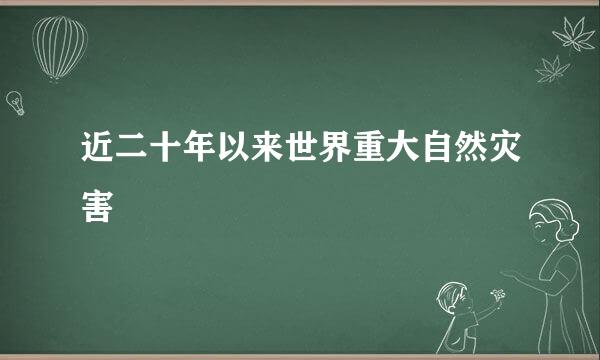 近二十年以来世界重大自然灾害